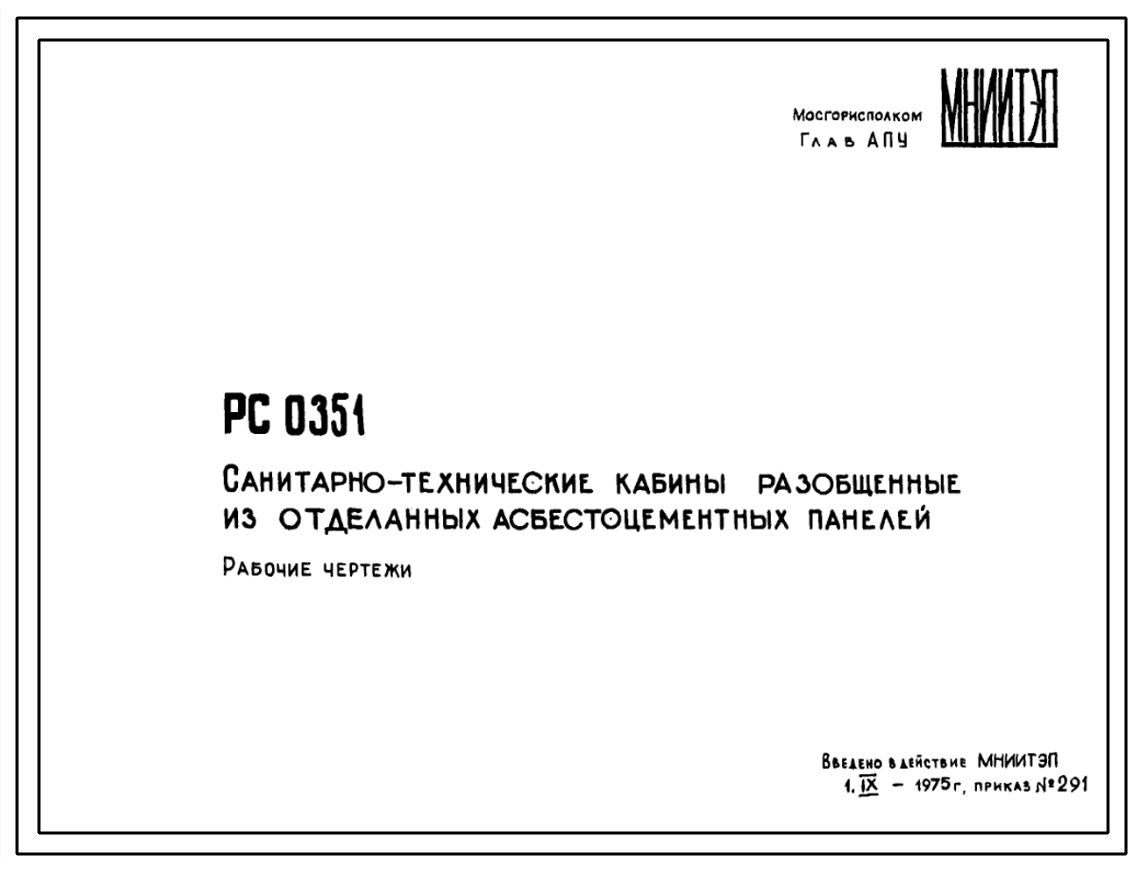 Мосгорисполком
Глав АПУ

МНИИТЭП

РС 0351

Санитарно-технические кабины разобщенные из отделанных асбестоцементных панелей

Рабочие чертежи

Введено в действие МНИИТЭП
1. IX - 1975г, приказ №291